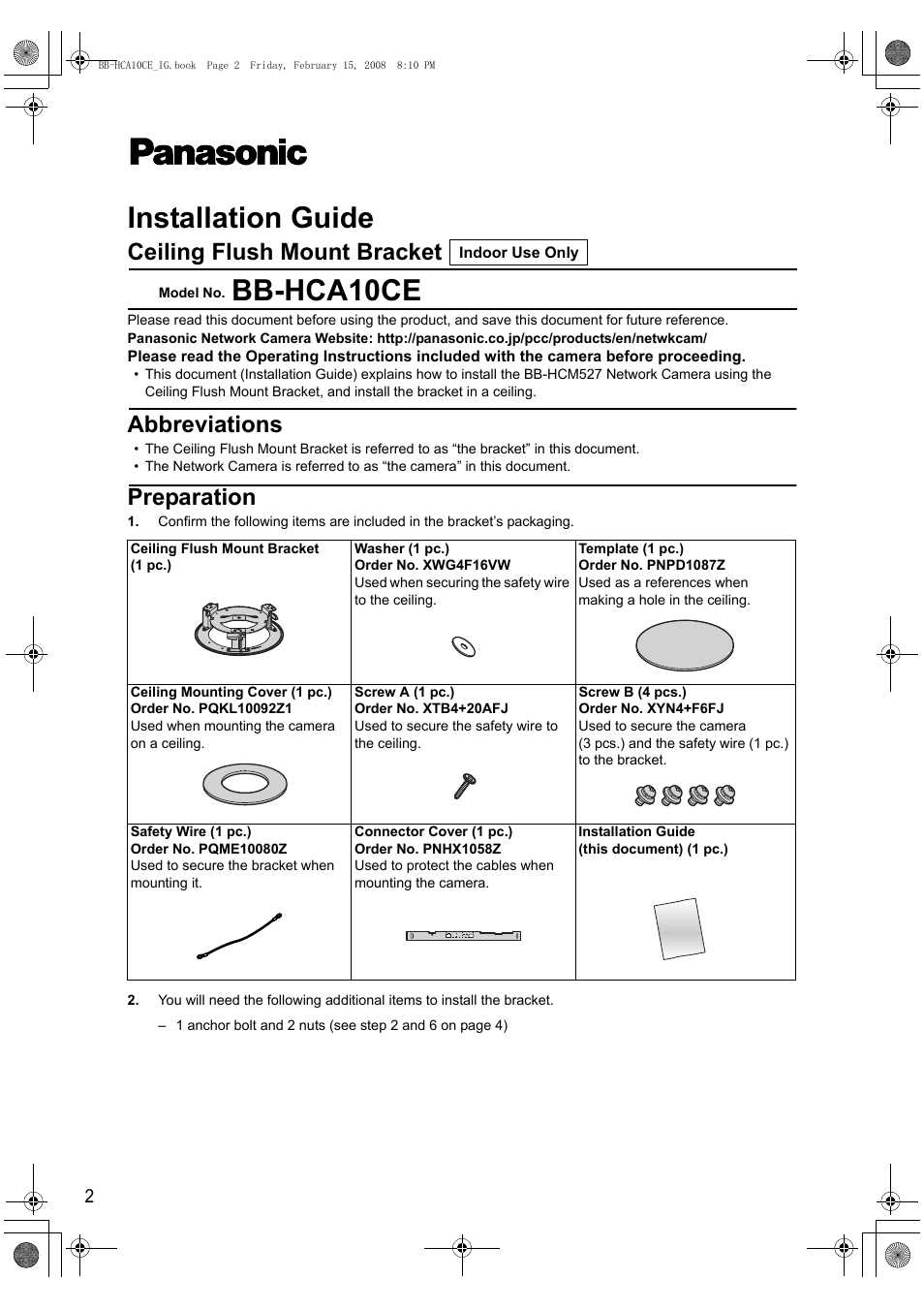 BB-HCA10CE_IG.book Page 2 Friday, February 15, 2008 8:10 PM

Panasonic

Installation Guide

Ceiling Flush Mount Bracket Indoor Use Only

Model No. BB-HCA10CE

Please read this document before using the product, and save this document for future reference.
Panasonic Network Camera Website: http://panasonic.co.jp/pcc/products/en/netwkcam/
Please read the Operating Instructions included with the camera before proceeding.
• This document (Installation Guide) explains how to install the BB-HCM527 Network Camera using the Ceiling Flush Mount Bracket, and install the bracket in a ceiling.

Abbreviations
• The Ceiling Flush Mount Bracket is referred to as “the bracket” in this document.
• The Network Camera is referred to as “the camera” in this document.

Preparation
1. Confirm the following items are included in the bracket’s packaging.

| Ceiling Flush Mount Bracket (1 pc.) | Washer (1 pc.) Order No. XWG4F16VW Used when securing the safety wire to the ceiling. | Template (1 pc.) Order No. PNPD1087Z Used as a references when making a hole in the ceiling. |
|---|---|---|
| Ceiling Mounting Cover (1 pc.) Order No. PQKL10092Z1 Used when mounting the camera on a ceiling. | Screw A (1 pc.) Order No. XTB4+20AFJ Used to secure the safety wire to the ceiling. | Screw B (4 pcs.) Order No. XYN4+F6FJ Used to secure the camera (3 pcs.) and the safety wire (1 pc.) to the bracket. |
| Safety Wire (1 pc.) Order No. PQME10080Z Used to secure the bracket when mounting it. | Connector Cover (1 pc.) Order No. PNHX1058Z Used to protect the cables when mounting the camera. | Installation Guide (this document) (1 pc.) |

2. You will need the following additional items to install the bracket.
– 1 anchor bolt and 2 nuts (see step 2 and 6 on page 4)

2